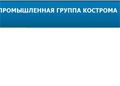 ПРОМЫШЛЕННАЯ ГРУППА КОСТРОМА